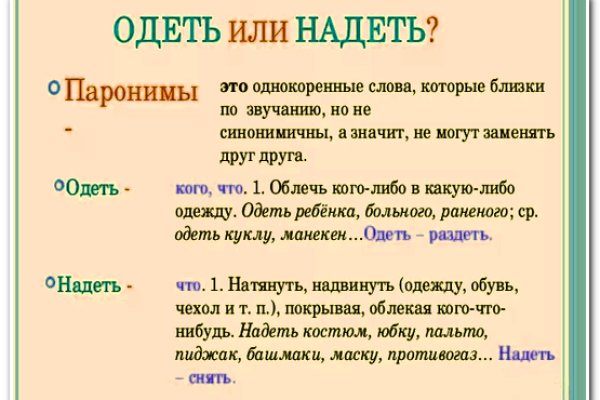 ОДЕТЬ ИЛИ НАДЕТЬ?

Паронимы -

это однокоренные слова, которые близки по звучанию, но не синонимичны, а значит, не могут заменять друг друга.

Одеть -

кого, что. 1. Облечь кого-либо в какую-либо одежду. Одеть ребёнка, больного, раненого; ср. одеть куклу, манекен…Одеть – раздеть.

Надеть -

что. 1. Натянуть, надвинуть (одежду, обувь, чехол и т. п.), покрывая, облекая кого-что-нибудь. Надеть костюм, юбку, пальто, пиджак, башмаки, маску, противогаз… Надеть – снять.